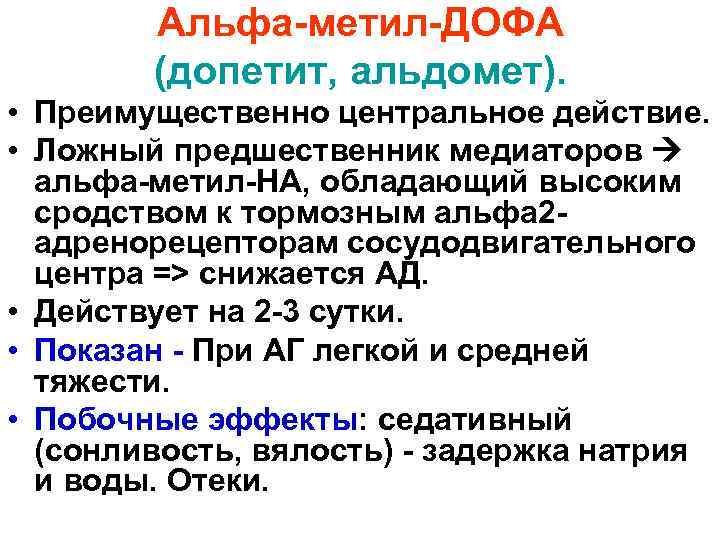 Альфа-метил-ДОФА
(допетит, альдомет).

• Преимущественно центральное действие.
• Ложный предшественник медиаторов → альфа-метил-НА, обладающий высоким сродством к тормозным альфа2-адренорецепторам сосудодвигательного центра => снижается АД.
• Действует на 2-3 сутки.
• Показан - При АГ легкой и средней тяжести.
• Побочные эффекты: седативный (сонливость, вялость) - задержка натрия и воды. Отеки.